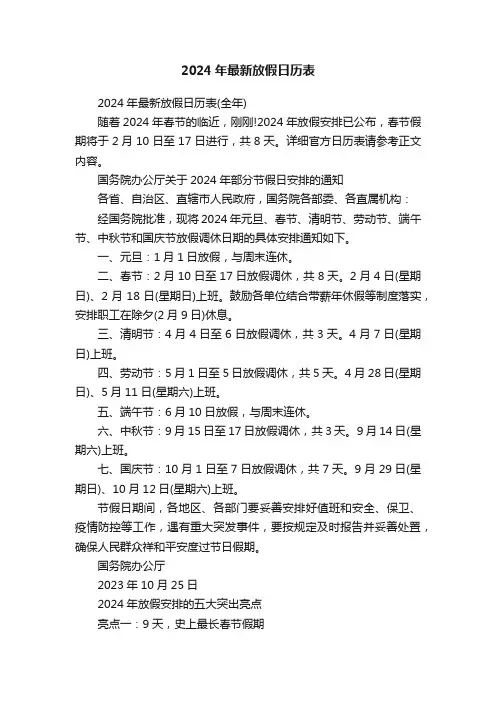 2024 年最新放假日历表

2024 年最新放假日历表(全年)

随着 2024 年春节的临近，刚刚!2024 年放假安排已公布，春节假期将于 2 月 10 日至 17 日进行，共 8 天。详细官方日历表请参考正文内容。

国务院办公厅关于 2024 年部分节假日安排的通知

各省、自治区、直辖市人民政府，国务院各部委、各直属机构：

经国务院批准，现将 2024 年元旦、春节、清明节、劳动节、端午节、中秋节和国庆节放假调休日期的具体安排通知如下。

一、元旦：1 月 1 日放假，与周末连休。

二、春节：2 月 10 日至 17 日放假调休，共 8 天。2 月 4 日(星期日)、2 月 18 日(星期日)上班。鼓励各单位结合带薪年休假等制度落实，安排职工在除夕(2 月 9 日)休息。

三、清明节：4 月 4 日至 6 日放假调休，共 3 天。4 月 7 日(星期日)上班。

四、劳动节：5 月 1 日至 5 日放假调休，共 5 天。4 月 28 日(星期日)、5 月 11 日(星期六)上班。

五、端午节：6 月 10 日放假，与周末连休。

六、中秋节：9 月 15 日至 17 日放假调休，共 3 天。9 月 14 日(星期六)上班。

七、国庆节：10 月 1 日至 7 日放假调休，共 7 天。9 月 29 日(星期日)、10 月 12 日(星期六)上班。

节假日期间，各地区、各部门要妥善安排好值班和安全、保卫、疫情防控等工作，遇有重大突发事件，要按规定及时报告并妥善处置，确保人民群众祥和平安度过节日假期。

国务院办公厅

2023 年 10 月 25 日

2024 年放假安排的五大突出亮点

亮点一：9 天，史上最长春节假期